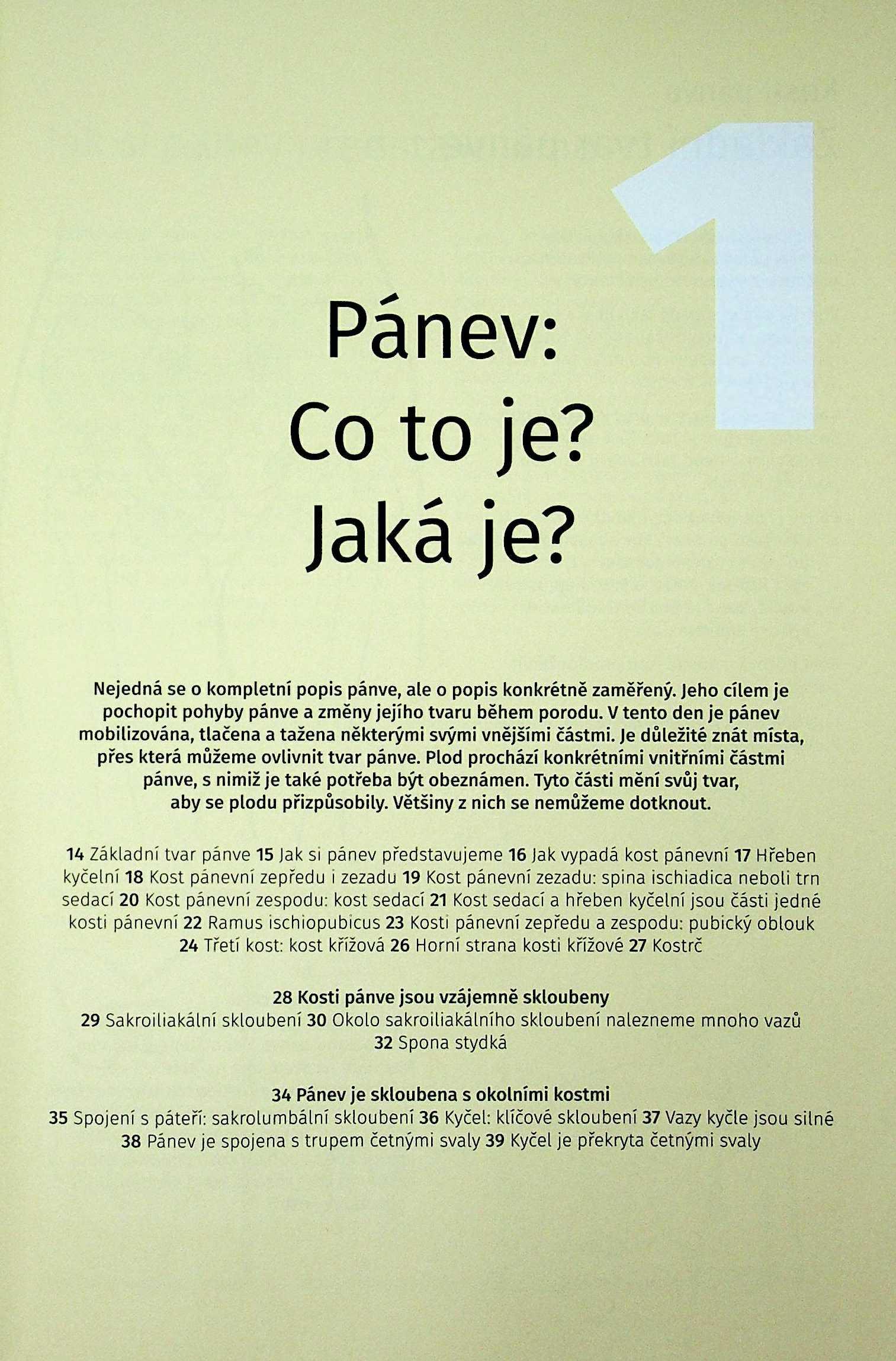 1

Pánev:
Co to je?
Jaká je?

Nejedná se o kompletní popis pánve, ale o popis konkrétně zaměřený. Jeho cílem je pochopit pohyby pánve a změny jejího tvaru během porodu. V tento den je pánev mobilizována, tlačena a tažena některými svými vnějšími částmi. Je důležité znát místa, přes která můžeme ovlivnit tvar pánve. Plod prochází konkrétními vnitřními částmi pánve, s nimiž je také potřeba být obeznámen. Tyto části mění svůj tvar, aby se plodu přizpůsobily. Většiny z nich se nemůžeme dotknout.

14 Základní tvar pánve 15 Jak si pánev představujeme 16 Jak vypadá kost pánevní 17 Hřeben kyčelní 18 Kost pánevní zepředu i zezadu 19 Kost pánevní zezadu: spina ischiadica neboli trn sedací 20 Kost pánevní zespodu: kost sedací 21 Kost sedací a hřeben kyčelní jsou části jedné kosti pánevní 22 Ramus ischiopubicus 23 Kosti pánevní zepředu a zespodu: pubický oblouk 24 Třetí kost: kost křížová 26 Horní strana kosti křížové 27 Kostrč

28 Kosti pánve jsou vzájemně skloubeny
29 Sakroiliakální skloubení 30 Okolo sakroiliakálního skloubení nalezneme mnoho vazů 32 Spona stydká

34 Pánev je skloubena s okolními kostmi
35 Spojení s páteří: sakrolumbální skloubení 36 Kyčel: klíčové skloubení 37 Vazy kyčle jsou silné 38 Pánev je spojena s trupem četnými svaly 39 Kyčel je překryta četnými svaly